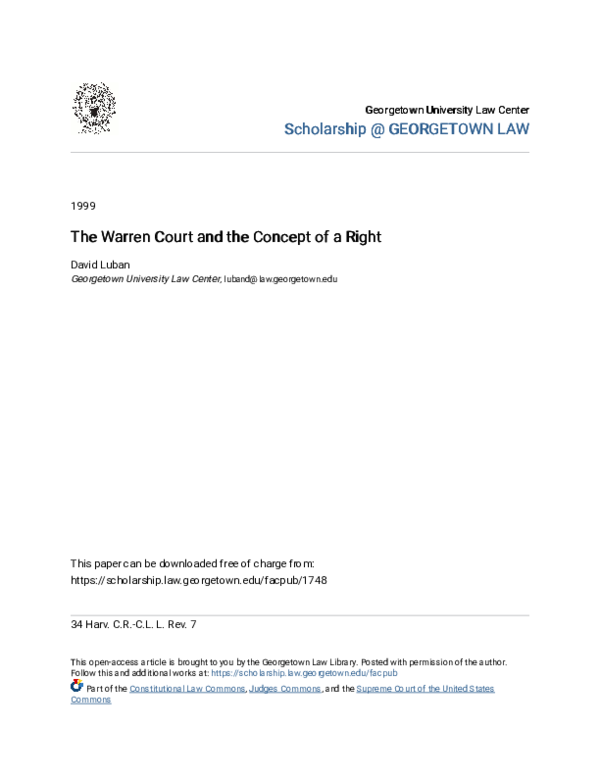 Georgetown University Law Center
Scholarship @ GEORGETOWN LAW

1999

The Warren Court and the Concept of a Right

David Luban
Georgetown University Law Center, luband@law.georgetown.edu

This paper can be downloaded free of charge from:
https://scholarship.law.georgetown.edu/facpub/1748

34 Harv. C.R.-C.L. L. Rev. 7

This open-access article is brought to you by the Georgetown Law Library. Posted with permission of the author. Follow this and additional works at: https://scholarship.law.georgetown.edu/facpub

Part of the Constitutional Law Commons, Judges Commons, and the Supreme Court of the United States Commons